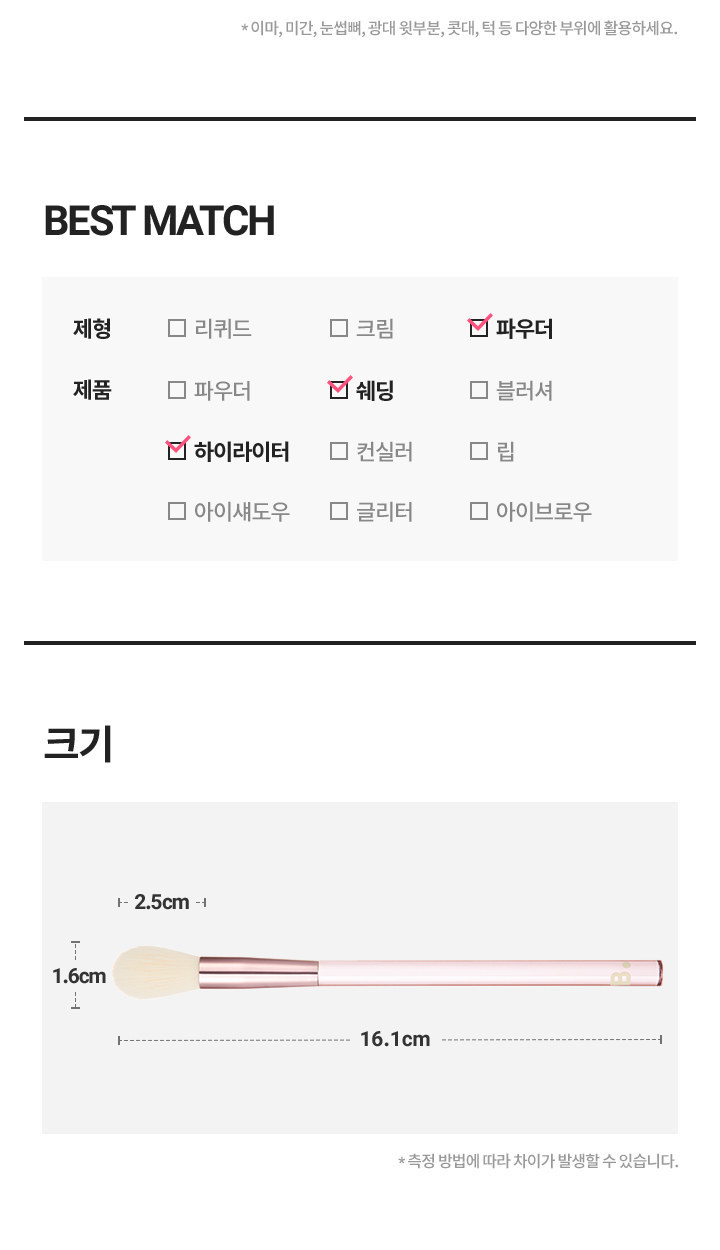 * 이마, 미간, 눈썹뼈, 광대 윗부분, 콧대, 턱 등 다양한 부위에 활용하세요.

BEST MATCH

제형 ☐ 리퀴드 ☐ 크림 ☑ 파우더

제품 ☐ 파우더 ☑ 쉐딩 ☐ 블러셔

☑ 하이라이터 ☐ 컨실러 ☐ 립

☐ 아이섀도우 ☐ 글리터 ☐ 아이브로우

크기

2.5cm

1.6cm

16.1cm

* 측정 방법에 따라 차이가 발생할 수 있습니다.